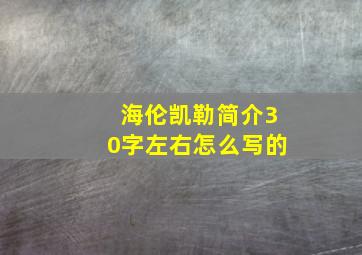 海伦凯勒简介30字左右怎么写的